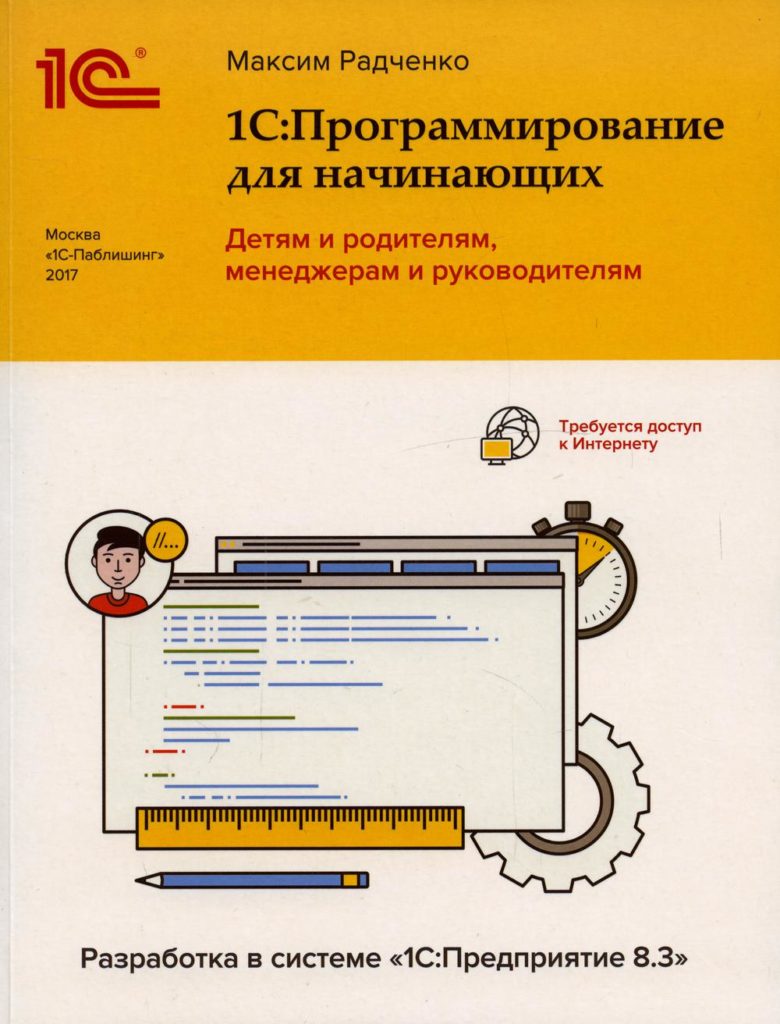 1С®

Максим Радченко

1С:Программирование для начинающих

Москва
«1С-Паблишинг»
2017

Детям и родителям, менеджерам и руководителям

Требуется доступ к Интернету

//...

Разработка в системе «1С:Предприятие 8.3»